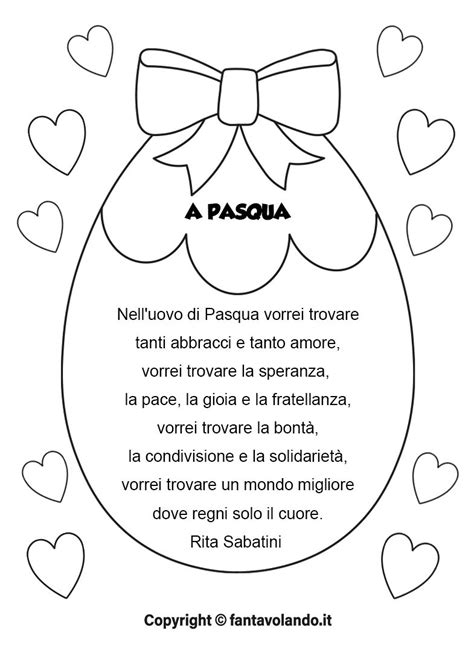 A PASQUA

Nell'uovo di Pasqua vorrei trovare
tanti abbracci e tanto amore,
vorrei trovare la speranza,
la pace, la gioia e la fratellanza,
vorrei trovare la bontà,
la condivisione e la solidarietà,
vorrei trovare un mondo migliore
dove regni solo il cuore.
Rita Sabatini

Copyright © fantavolando.it